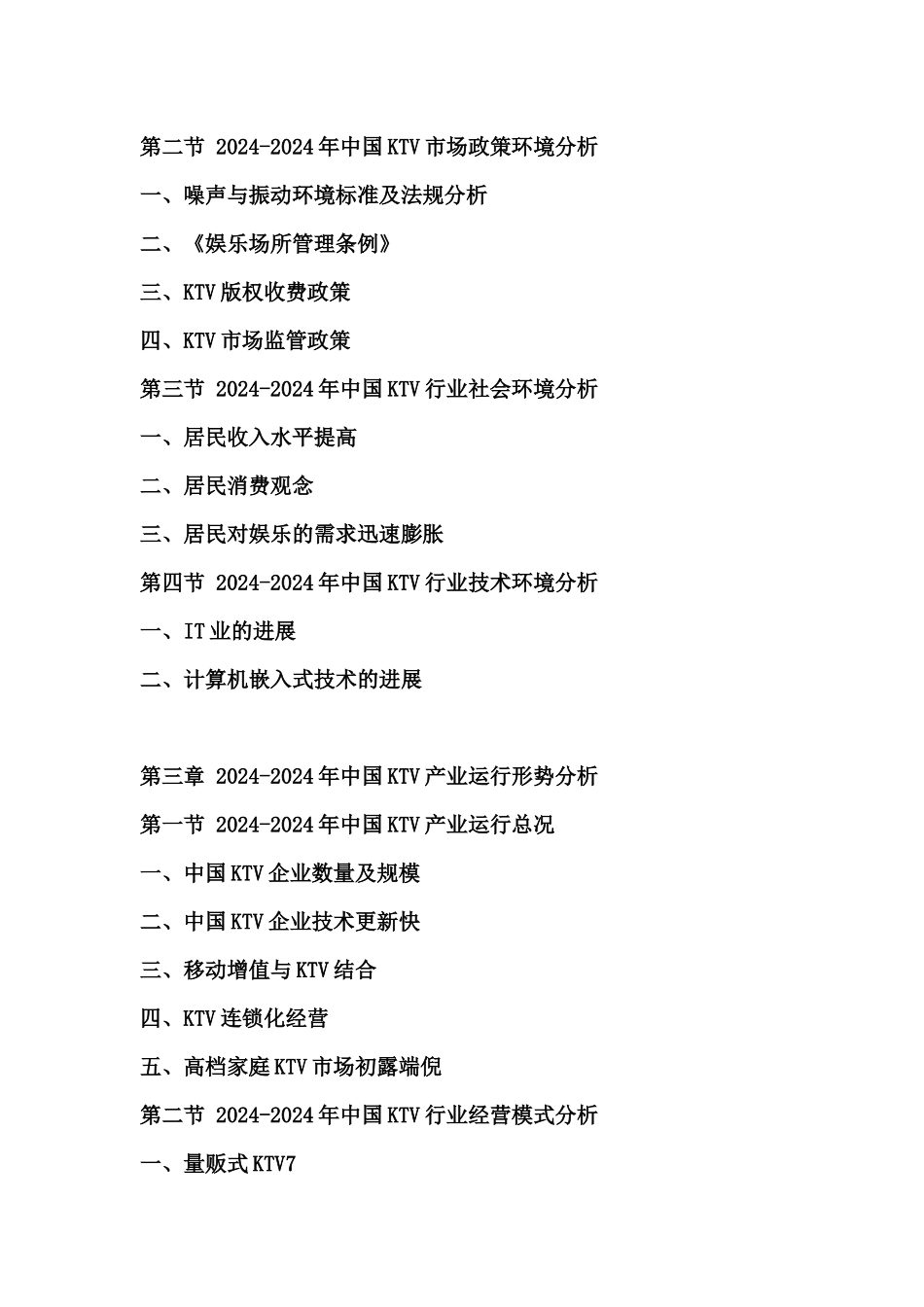 第二节 2024-2024年中国KTV市场政策环境分析

一、噪声与振动环境标准及法规分析

二、《娱乐场所管理条例》

三、KTV版权收费政策

四、KTV市场监管政策

第三节 2024-2024年中国KTV行业社会环境分析

一、居民收入水平提高

二、居民消费观念

三、居民对娱乐的需求迅速膨胀

第四节 2024-2024年中国KTV行业技术环境分析

一、IT业的进展

二、计算机嵌入式技术的进展

第三章 2024-2024年中国KTV产业运行形势分析

第一节 2024-2024年中国KTV产业运行总况

一、中国KTV企业数量及规模

二、中国KTV企业技术更新快

三、移动增值与KTV结合

四、KTV连锁化经营

五、高档家庭KTV市场初露端倪

第二节 2024-2024年中国KTV行业经营模式分析

一、量贩式KTV7